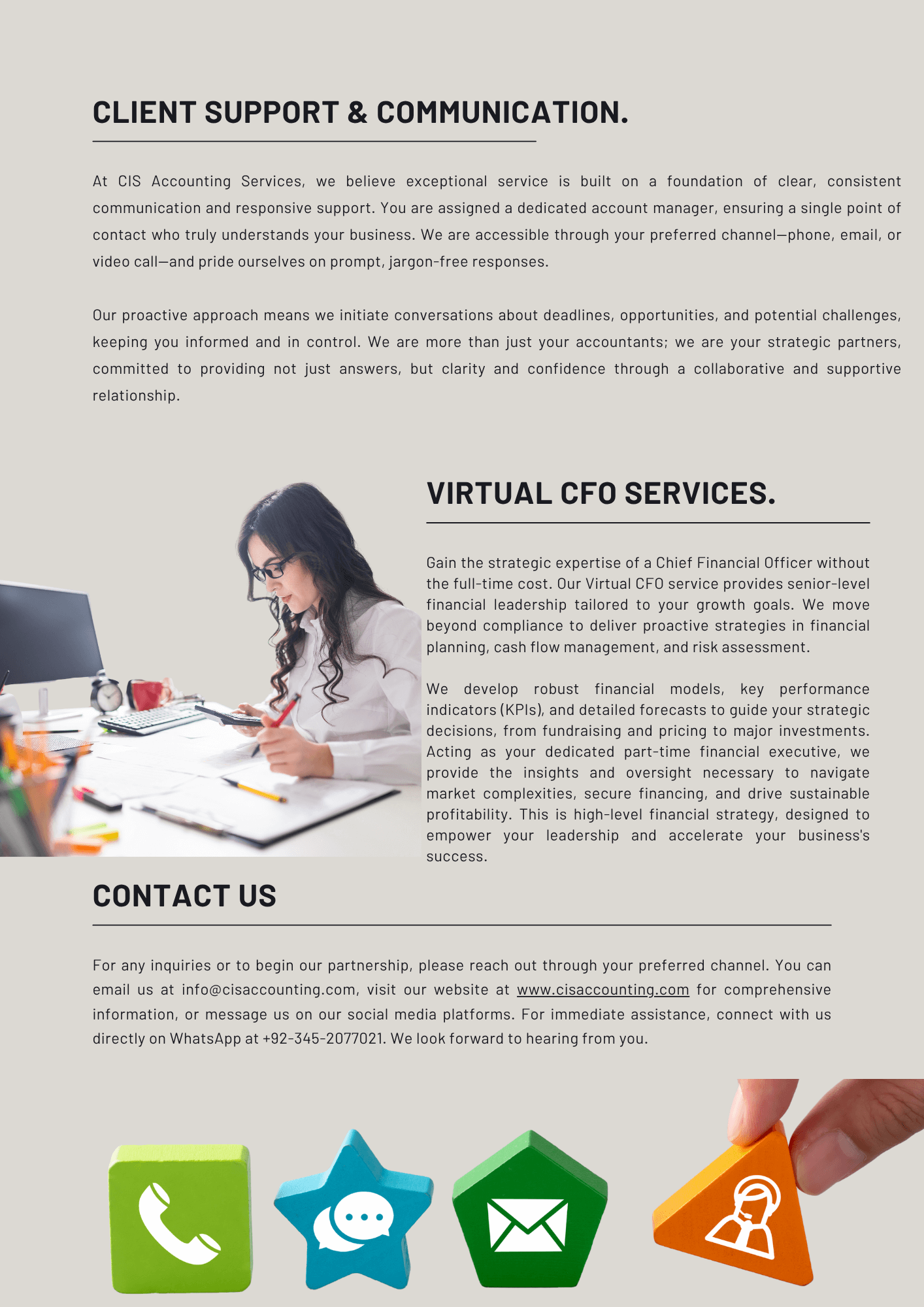 CLIENT SUPPORT & COMMUNICATION.

At CIS Accounting Services, we believe exceptional service is built on a foundation of clear, consistent communication and responsive support. You are assigned a dedicated account manager, ensuring a single point of contact who truly understands your business. We are accessible through your preferred channel—phone, email, or video call—and pride ourselves on prompt, jargon-free responses.

Our proactive approach means we initiate conversations about deadlines, opportunities, and potential challenges, keeping you informed and in control. We are more than just your accountants; we are your strategic partners, committed to providing not just answers, but clarity and confidence through a collaborative and supportive relationship.

VIRTUAL CFO SERVICES.

Gain the strategic expertise of a Chief Financial Officer without the full-time cost. Our Virtual CFO service provides senior-level financial leadership tailored to your growth goals. We move beyond compliance to deliver proactive strategies in financial planning, cash flow management, and risk assessment.

We develop robust financial models, key performance indicators (KPIs), and detailed forecasts to guide your strategic decisions, from fundraising and pricing to major investments. Acting as your dedicated part-time financial executive, we provide the insights and oversight necessary to navigate market complexities, secure financing, and drive sustainable profitability. This is high-level financial strategy, designed to empower your leadership and accelerate your business's success.

CONTACT US

For any inquiries or to begin our partnership, please reach out through your preferred channel. You can email us at info@cisaccounting.com, visit our website at www.cisaccounting.com for comprehensive information, or message us on our social media platforms. For immediate assistance, connect with us directly on WhatsApp at +92-345-2077021. We look forward to hearing from you.